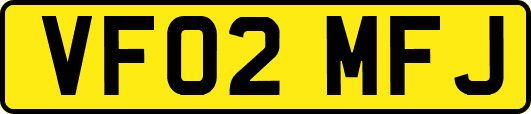 VF02 MFJ